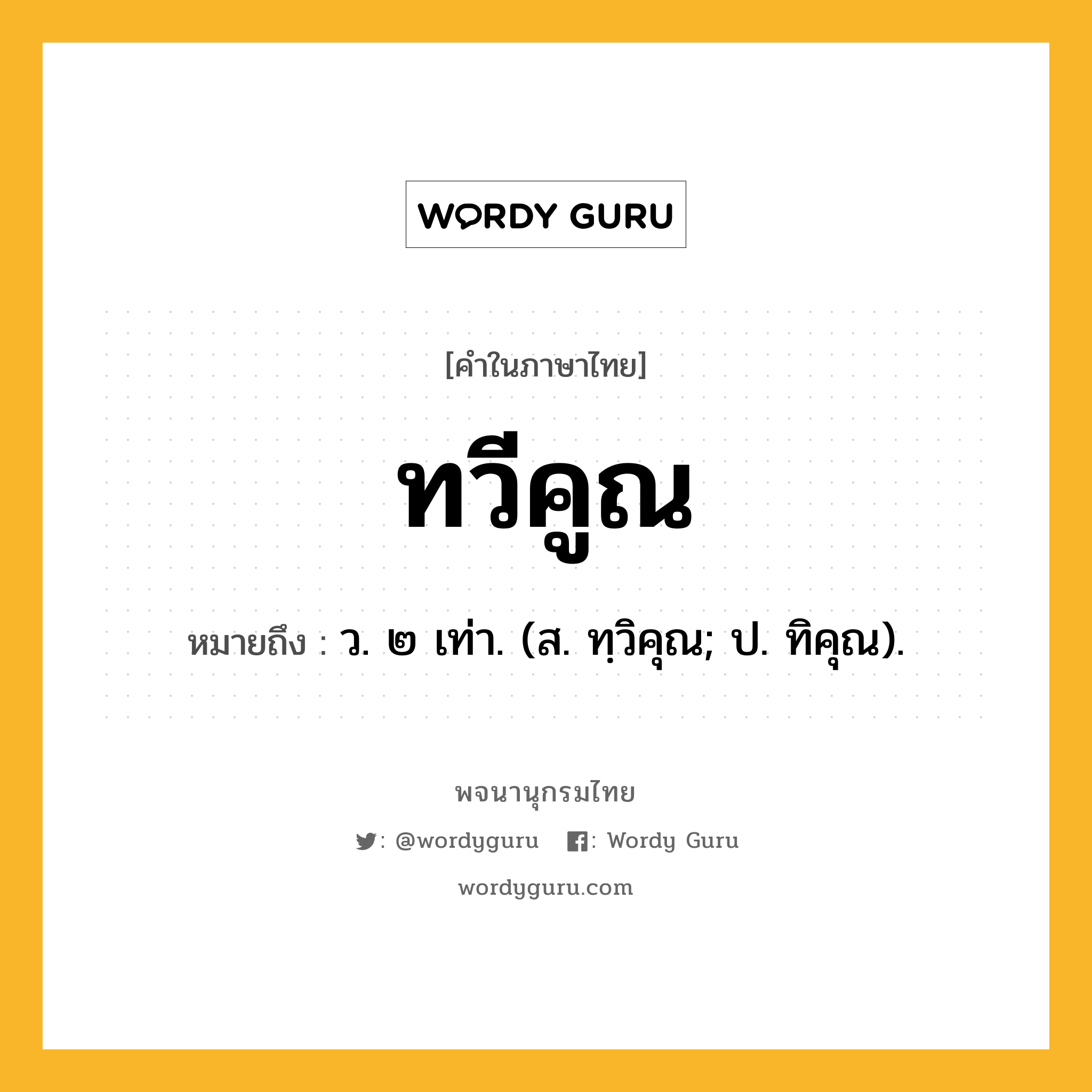 WORDY GURU

[คำในภาษาไทย]

ทวีคูณ

หมายถึง : ว. ๒ เท่า. (ส. ทฺวิคุณ; ป. ทิคุณ).

พจนานุกรมไทย

: @wordyguru : Wordy Guru

wordyguru.com